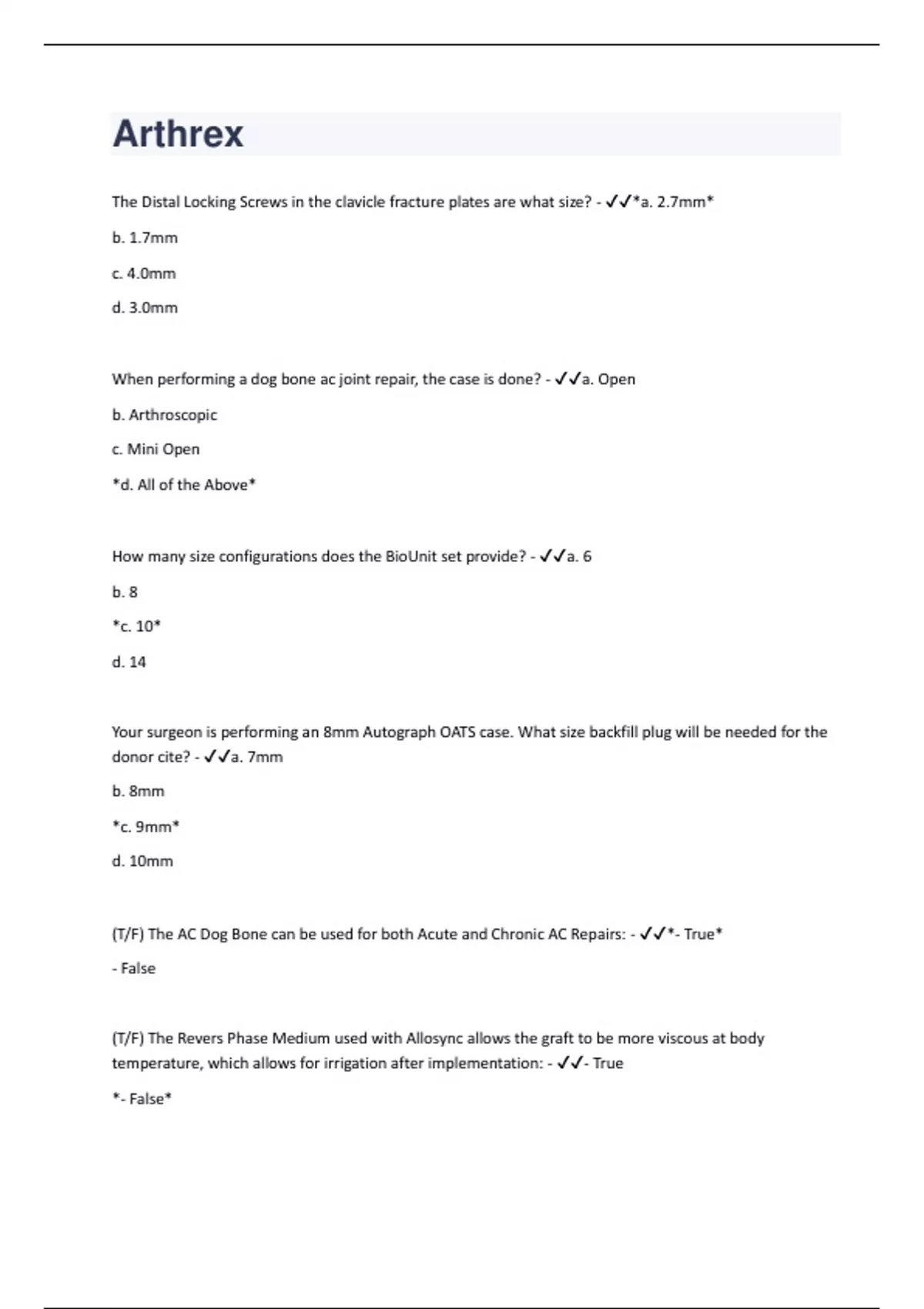 Arthrex

The Distal Locking Screws in the clavicle fracture plates are what size? - ✓✓*a. 2.7mm*

b. 1.7mm

c. 4.0mm

d. 3.0mm

When performing a dog bone ac joint repair, the case is done? - ✓✓a. Open

b. Arthroscopic

c. Mini Open

*d. All of the Above*

How many size configurations does the BioUnit set provide? - ✓✓a. 6

b. 8

*c. 10*

d. 14

Your surgeon is performing an 8mm Autograph OATS case. What size backfill plug will be needed for the donor cite? - ✓✓a. 7mm

b. 8mm

*c. 9mm*

d. 10mm

(T/F) The AC Dog Bone can be used for both Acute and Chronic AC Repairs: - ✓✓*- True*

- False

(T/F) The Revers Phase Medium used with Allosync allows the graft to be more viscous at body temperature, which allows for irrigation after implementation: - ✓✓- True

*- False*